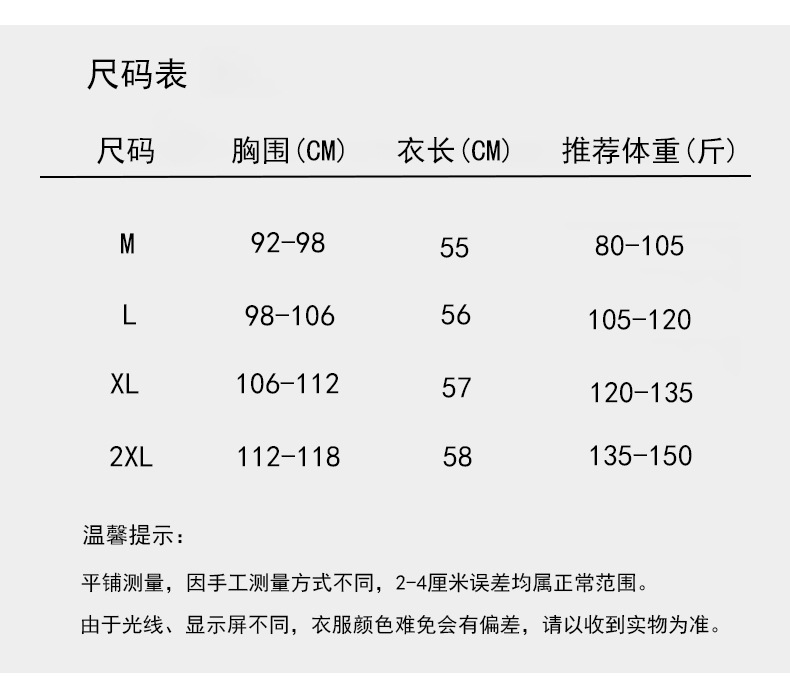 尺码表

| 尺码 | 胸围(CM) | 衣长(CM) | 推荐体重(斤) |
|---|---|---|---|
| M | 92-98 | 55 | 80-105 |
| L | 98-106 | 56 | 105-120 |
| XL | 106-112 | 57 | 120-135 |
| 2XL | 112-118 | 58 | 135-150 |

温馨提示:

平铺测量，因手工测量方式不同，2-4厘米误差均属正常范围。

由于光线、显示屏不同，衣服颜色难免会有偏差，请以收到实物为准。